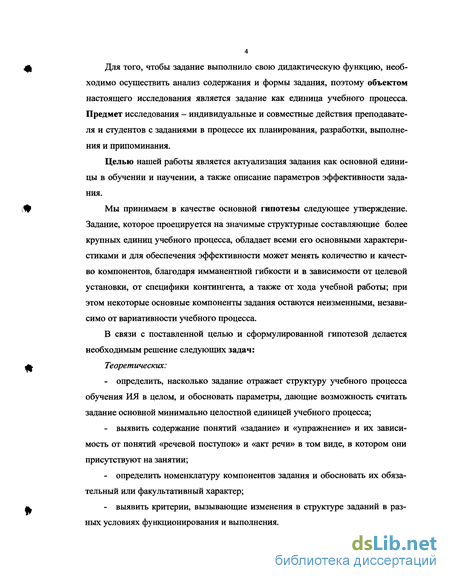 4

Для того, чтобы задание выполнило свою дидактическую функцию, необходимо осуществить анализ содержания и формы задания, поэтому **объектом** настоящего исследования является задание как единица учебного процесса. **Предмет** исследования – индивидуальные и совместные действия преподавателя и студентов с заданиями в процессе их планирования, разработки, выполнения и припоминания.

**Целью** нашей работы является актуализация задания как основной единицы в обучении и научении, а также описание параметров эффективности задания.

Мы принимаем в качестве основной **гипотезы** следующее утверждение. Задание, которое проецируется на значимые структурные составляющие более крупных единиц учебного процесса, обладает всеми его основными характеристиками и для обеспечения эффективности может менять количество и качество компонентов, благодаря имманентной гибкости и в зависимости от целевой установки, от специфики контингента, а также от хода учебной работы; при этом некоторые основные компоненты задания остаются неизменными, независимо от вариативности учебного процесса.

В связи с поставленной целью и сформулированной гипотезой делается необходимым решение следующих **задач:**

*Теоретических:*

- определить, насколько задание отражает структуру учебного процесса обучения ИЯ в целом, и обосновать параметры, дающие возможность считать задание основной минимально целостной единицей учебного процесса;

- выявить содержание понятий «задание» и «упражнение» и их зависимость от понятий «речевой поступок» и «акт речи» в том виде, в котором они присутствуют на занятии;

- определить номенклатуру компонентов задания и обосновать их обязательный или факультативный характер;

- выявить критерии, вызывающие изменения в структуре заданий в разных условиях функционирования и выполнения.

dsLib.net
библиотека диссертаций